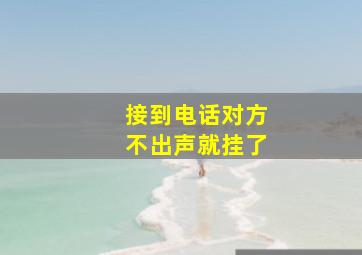 接到电话对方
不出声就挂了